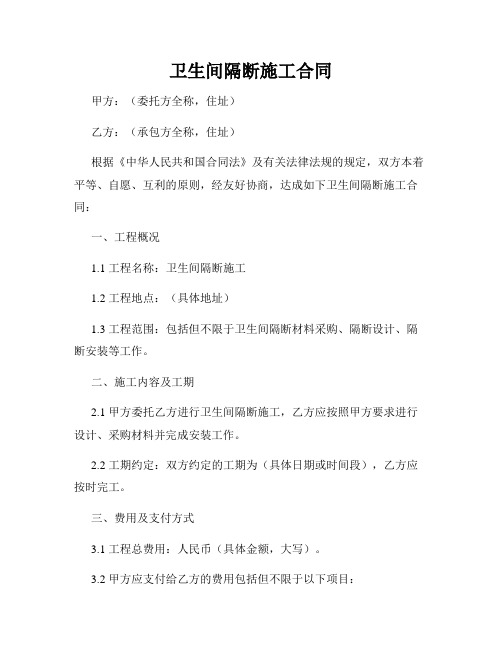 卫生间隔断施工合同

甲方：（委托方全称，住址）

乙方：（承包方全称，住址）

根据《中华人民共和国合同法》及有关法律法规的规定，双方本着平等、自愿、互利的原则，经友好协商，达成如下卫生间隔断施工合同：

一、工程概况

1.1 工程名称：卫生间隔断施工

1.2 工程地点：（具体地址）

1.3 工程范围：包括但不限于卫生间隔断材料采购、隔断设计、隔断安装等工作。

二、施工内容及工期

2.1 甲方委托乙方进行卫生间隔断施工，乙方应按照甲方要求进行设计、采购材料并完成安装工作。

2.2 工期约定：双方约定的工期为（具体日期或时间段），乙方应按时完工。

三、费用及支付方式

3.1 工程总费用：人民币（具体金额，大写）。

3.2 甲方应支付给乙方的费用包括但不限于以下项目：